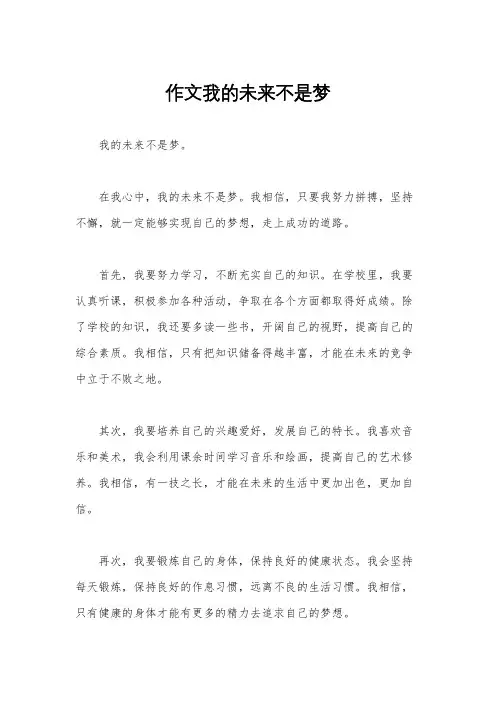 作文我的未来不是梦

我的未来不是梦。

在我心中，我的未来不是梦。我相信，只要我努力拼搏，坚持不懈，就一定能够实现自己的梦想，走上成功的道路。

首先，我要努力学习，不断充实自己的知识。在学校里，我要认真听课，积极参加各种活动，争取在各个方面都取得好成绩。除了学校的知识，我还要多读一些书，开阔自己的视野，提高自己的综合素质。我相信，只有把知识储备得越丰富，才能在未来的竞争中立于不败之地。

其次，我要培养自己的兴趣爱好，发展自己的特长。我喜欢音乐和美术，我会利用课余时间学习音乐和绘画，提高自己的艺术修养。我相信，有一技之长，才能在未来的生活中更加出色，更加自信。

再次，我要锻炼自己的身体，保持良好的健康状态。我会坚持每天锻炼，保持良好的作息习惯，远离不良的生活习惯。我相信，只有健康的身体才能有更多的精力去追求自己的梦想。